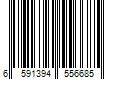 6 591394 556685